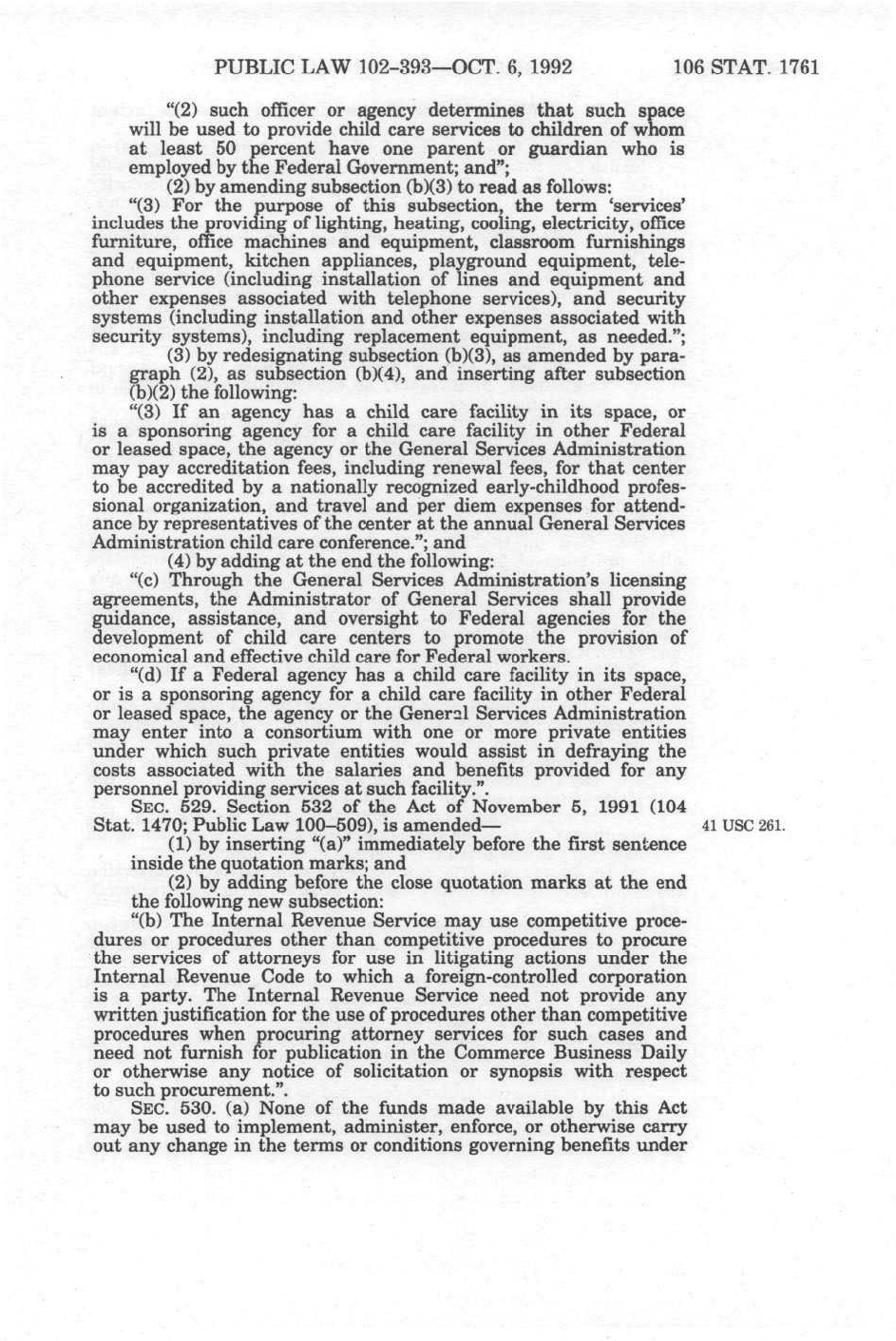 PUBLIC LAW 102-393—OCT. 6, 1992 106 STAT. 1761

"(2) such officer or agency determines that such space will be used to provide child care services to children of whom at least 50 percent have one parent or guardian who is employed by the Federal Government; and";

(2) by amending subsection (b)(3) to read as follows:

"(3) For the purpose of this subsection, the term 'services' includes the providing of lighting, heating, cooling, electricity, office furniture, office machines and equipment, classroom furnishings and equipment, kitchen appliances, playground equipment, telephone service (including installation of lines and equipment and other expenses associated with telephone services), and security systems (including installation and other expenses associated with security systems), including replacement equipment, as needed.";

(3) by redesignating subsection (b)(3), as amended by paragraph (2), as subsection (b)(4), and inserting after subsection (b)(2) the following:

"(3) If an agency has a child care facility in its space, or is a sponsoring agency for a child care facility in other Federal or leased space, the agency or the General Services Administration may pay accreditation fees, including renewal fees, for that center to be accredited by a nationally recognized early-childhood professional organization, and travel and per diem expenses for attendance by representatives of the center at the annual General Services Administration child care conference."; and

(4) by adding at the end the following:

"(c) Through the General Services Administration's licensing agreements, the Administrator of General Services shall provide guidance, assistance, and oversight to Federal agencies for the development of child care centers to promote the provision of economical and effective child care for Federal workers.

"(d) If a Federal agency has a child care facility in its space, or is a sponsoring agency for a child care facility in other Federal or leased space, the agency or the General Services Administration may enter into a consortium with one or more private entities under which such private entities would assist in defraying the costs associated with the salaries and benefits provided for any personnel providing services at such facility.".

SEC. 529. Section 532 of the Act of November 5, 1991 (104 Stat. 1470; Public Law 100-509), is amended—

41 USC 261.

(1) by inserting "(a)" immediately before the first sentence inside the quotation marks; and

(2) by adding before the close quotation marks at the end the following new subsection:

"(b) The Internal Revenue Service may use competitive procedures or procedures other than competitive procedures to procure the services of attorneys for use in litigating actions under the Internal Revenue Code to which a foreign-controlled corporation is a party. The Internal Revenue Service need not provide any written justification for the use of procedures other than competitive procedures when procuring attorney services for such cases and need not furnish for publication in the Commerce Business Daily or otherwise any notice of solicitation or synopsis with respect to such procurement.".

SEC. 530. (a) None of the funds made available by this Act may be used to implement, administer, enforce, or otherwise carry out any change in the terms or conditions governing benefits under